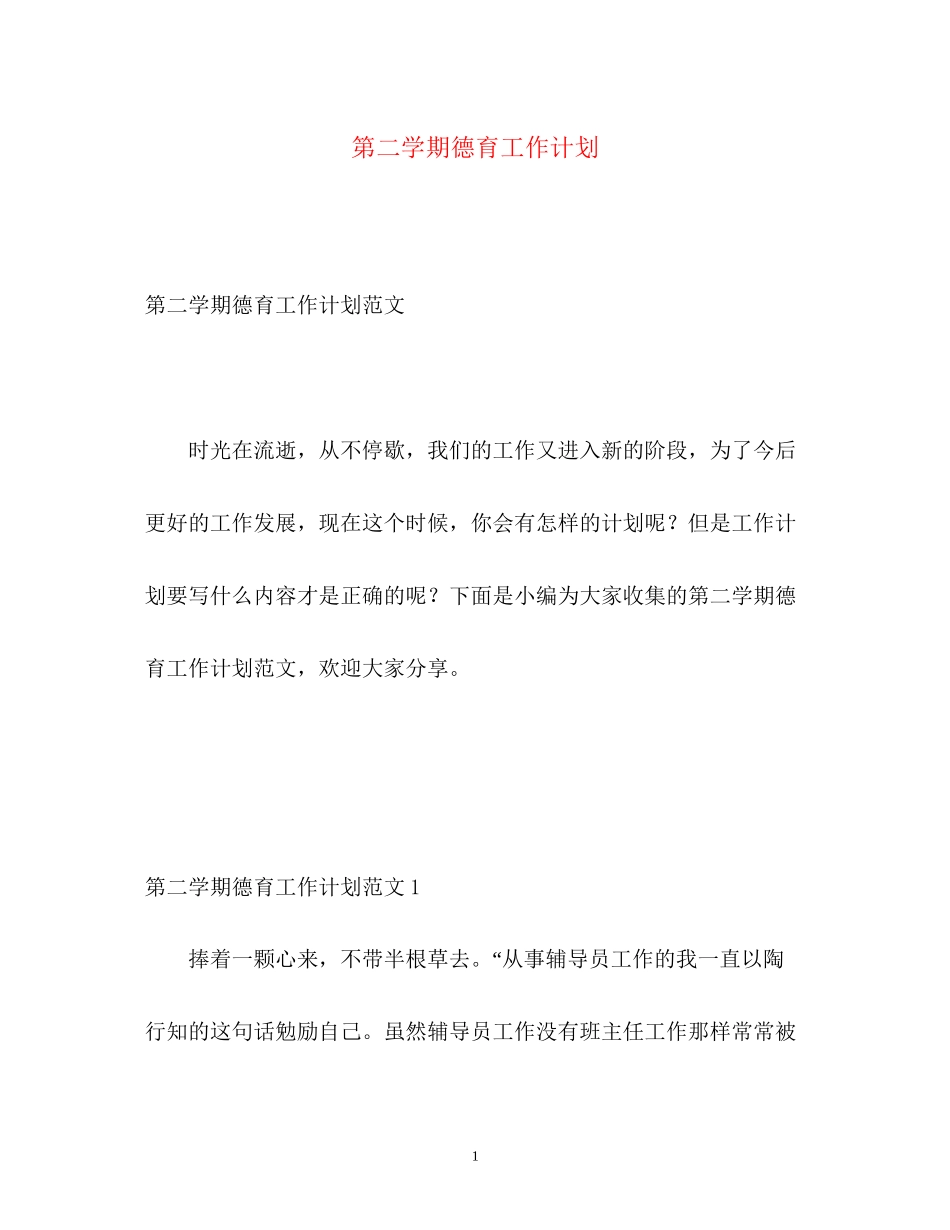 第二学期德育工作计划

第二学期德育工作计划范文

时光在流逝，从不停歇，我们的工作又进入新的阶段，为了今后更好的工作发展，现在这个时候，你会有怎样的计划呢？但是工作计划要写什么内容才是正确的呢？下面是小编为大家收集的第二学期德育工作计划范文，欢迎大家分享。

第二学期德育工作计划范文 1

捧着一颗心来，不带半根草去。“从事辅导员工作的我一直以陶行知的这句话勉励自己。虽然辅导员工作没有班主任工作那样常常被

1